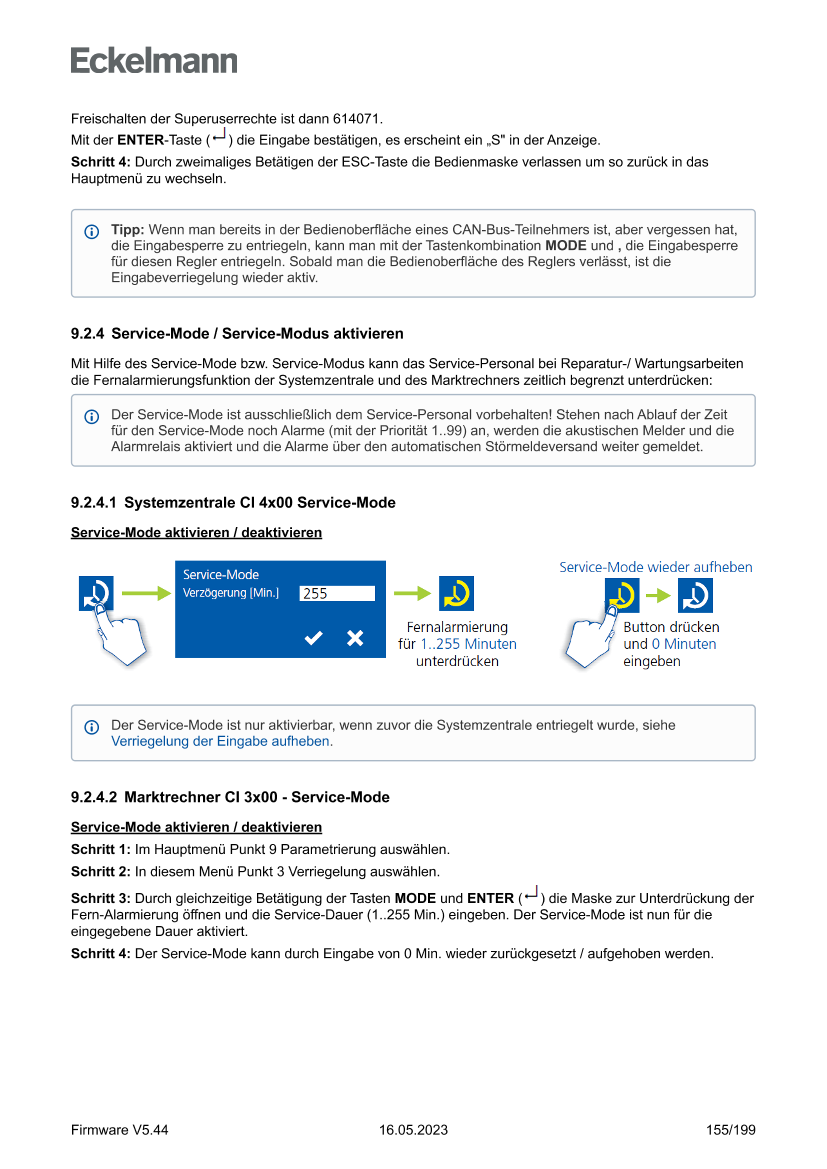 Eckelmann

Freischalten der Superuserrechte ist dann 614071.
Mit der **ENTER**-Taste (↵) die Eingabe bestätigen, es erscheint ein „S" in der Anzeige.
**Schritt 4:** Durch zweimaliges Betätigen der ESC-Taste die Bedienmaske verlassen um so zurück in das Hauptmenü zu wechseln.

**Tipp:** Wenn man bereits in der Bedienoberfläche eines CAN-Bus-Teilnehmers ist, aber vergessen hat, die Eingabesperre zu entriegeln, kann man mit der Tastenkombination **MODE** und **,** die Eingabesperre für diesen Regler entriegeln. Sobald man die Bedienoberfläche des Reglers verlässt, ist die Eingabeverriegelung wieder aktiv.

**9.2.4 Service-Mode / Service-Modus aktivieren**

Mit Hilfe des Service-Mode bzw. Service-Modus kann das Service-Personal bei Reparatur-/ Wartungsarbeiten die Fernalarmierungsfunktion der Systemzentrale und des Marktrechners zeitlich begrenzt unterdrücken:

Der Service-Mode ist ausschließlich dem Service-Personal vorbehalten! Stehen nach Ablauf der Zeit für den Service-Mode noch Alarme (mit der Priorität 1..99) an, werden die akustischen Melder und die Alarmrelais aktiviert und die Alarme über den automatischen Störmeldeversand weiter gemeldet.

**9.2.4.1 Systemzentrale CI 4x00 Service-Mode**

**Service-Mode aktivieren / deaktivieren**

Service-Mode
Verzögerung [Min.] 255

Fernalarmierung für 1..255 Minuten unterdrücken

Service-Mode wieder aufheben

Button drücken und 0 Minuten eingeben

Der Service-Mode ist nur aktivierbar, wenn zuvor die Systemzentrale entriegelt wurde, siehe Verriegelung der Eingabe aufheben.

**9.2.4.2 Marktrechner CI 3x00 - Service-Mode**

**Service-Mode aktivieren / deaktivieren**
**Schritt 1:** Im Hauptmenü Punkt 9 Parametrierung auswählen.
**Schritt 2:** In diesem Menü Punkt 3 Verriegelung auswählen.
**Schritt 3:** Durch gleichzeitige Betätigung der Tasten **MODE** und **ENTER** (↵) die Maske zur Unterdrückung der Fern-Alarmierung öffnen und die Service-Dauer (1..255 Min.) eingeben. Der Service-Mode ist nun für die eingegebene Dauer aktiviert.
**Schritt 4:** Der Service-Mode kann durch Eingabe von 0 Min. wieder zurückgesetzt / aufgehoben werden.

Firmware V5.44 16.05.2023 155/199